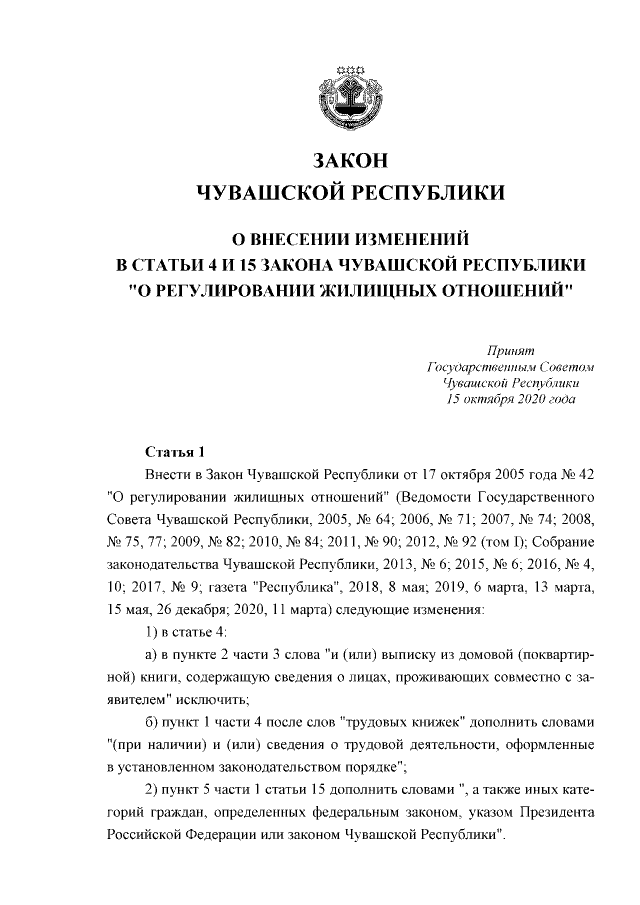 ЗАКОН
ЧУВАШСКОЙ РЕСПУБЛИКИ

О ВНЕСЕНИИ ИЗМЕНЕНИЙ
В СТАТЬИ 4 И 15 ЗАКОНА ЧУВАШСКОЙ РЕСПУБЛИКИ
"О РЕГУЛИРОВАНИИ ЖИЛИЩНЫХ ОТНОШЕНИЙ"

Принят
Государственным Советом
Чувашской Республики
15 октября 2020 года

Статья 1

Внести в Закон Чувашской Республики от 17 октября 2005 года № 42 "О регулировании жилищных отношений" (Ведомости Государственного Совета Чувашской Республики, 2005, № 64; 2006, № 71; 2007, № 74; 2008, № 75, 77; 2009, № 82; 2010, № 84; 2011, № 90; 2012, № 92 (том I); Собрание законодательства Чувашской Республики, 2013, № 6; 2015, № 6; 2016, № 4, 10; 2017, № 9; газета "Республика", 2018, 8 мая; 2019, 6 марта, 13 марта, 15 мая, 26 декабря; 2020, 11 марта) следующие изменения:

1) в статье 4:

а) в пункте 2 части 3 слова "и (или) выписку из домовой (поквартирной) книги, содержащую сведения о лицах, проживающих совместно с заявителем" исключить;

б) пункт 1 части 4 после слов "трудовых книжек" дополнить словами "(при наличии) и (или) сведения о трудовой деятельности, оформленные в установленном законодательством порядке";

2) пункт 5 части 1 статьи 15 дополнить словами ", а также иных категорий граждан, определенных федеральным законом, указом Президента Российской Федерации или законом Чувашской Республики".